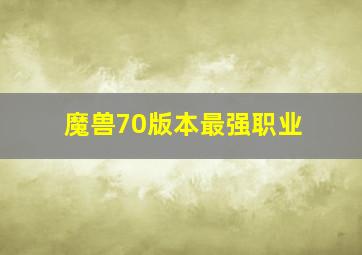 魔兽70版本最强职业